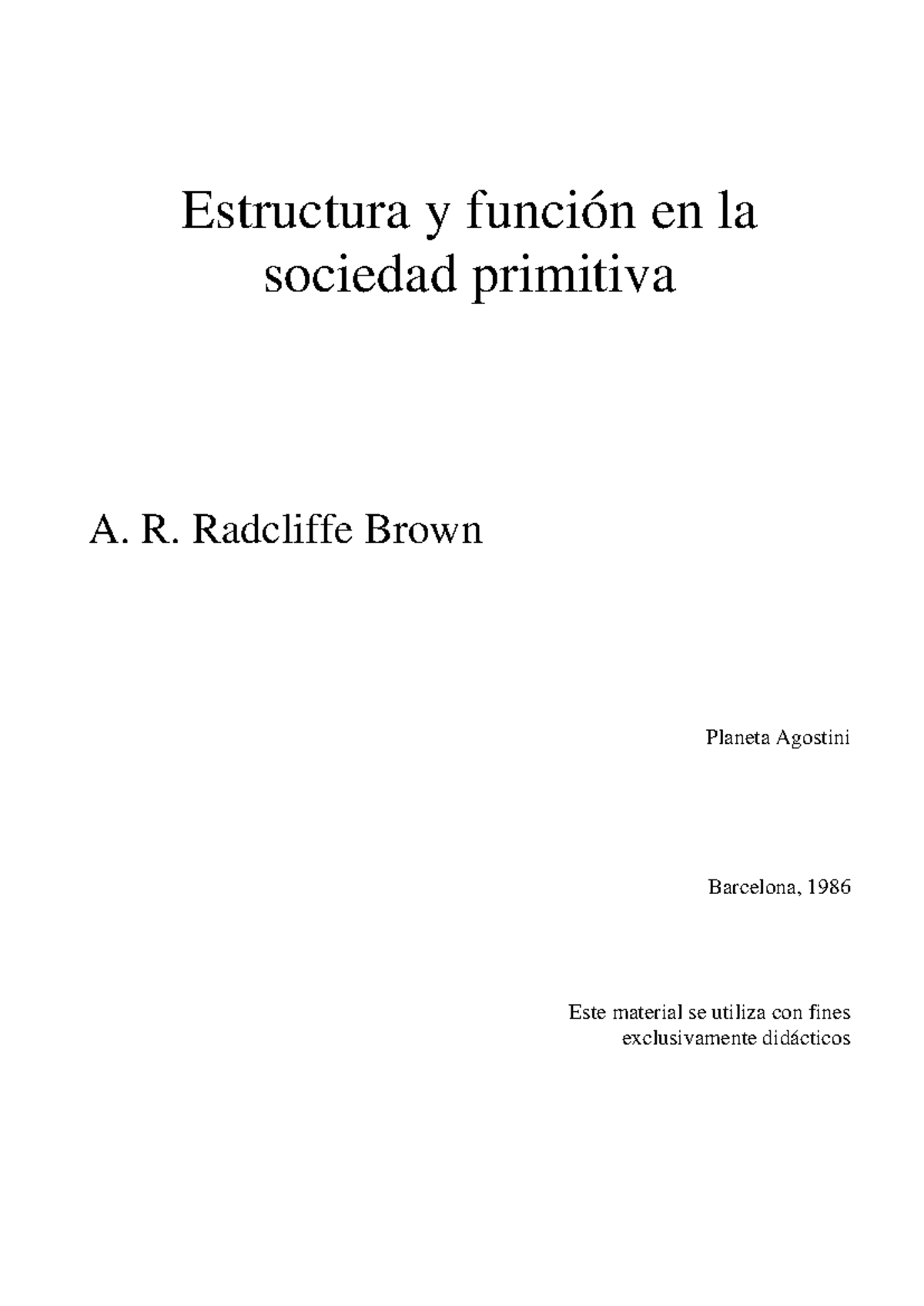 Estructura y función en la sociedad primitiva

A. R. Radcliffe Brown

Planeta Agostini

Barcelona, 1986

Este material se utiliza con fines exclusivamente didácticos